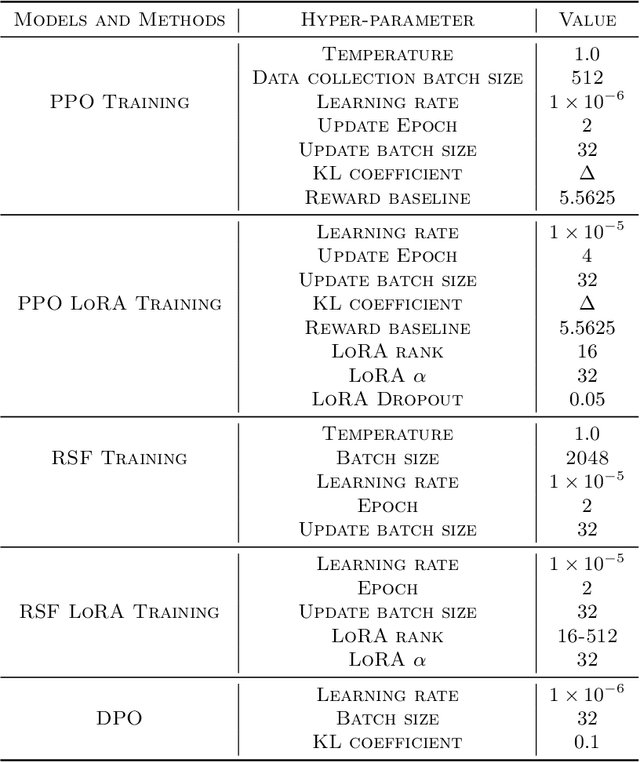 | Models and Methods | Hyper-parameter | Value |
|---|---|---|
| PPO Training | Temperature | 1.0 |
| | Data collection batch size | 512 |
| | Learning rate | $1 \times 10^{-6}$ |
| | Update Epoch | 2 |
| | Update batch size | 32 |
| | KL coefficient | $\Delta$ |
| | Reward baseline | 5.5625 |
| PPO LoRA Training | Learning rate | $1 \times 10^{-5}$ |
| | Update Epoch | 4 |
| | Update batch size | 32 |
| | KL coefficient | $\Delta$ |
| | Reward baseline | 5.5625 |
| | LoRA rank | 16 |
| | LoRA $\alpha$ | 32 |
| | LoRA Dropout | 0.05 |
| RSF Training | Temperature | 1.0 |
| | Batch size | 2048 |
| | Learning rate | $1 \times 10^{-5}$ |
| | Epoch | 2 |
| | Update batch size | 32 |
| RSF LoRA Training | Learning rate | $1 \times 10^{-5}$ |
| | Epoch | 2 |
| | Update batch size | 32 |
| | LoRA rank | 16-512 |
| | LoRA $\alpha$ | 32 |
| DPO | Learning rate | $1 \times 10^{-6}$ |
| | Batch size | 32 |
| | KL coefficient | 0.1 |